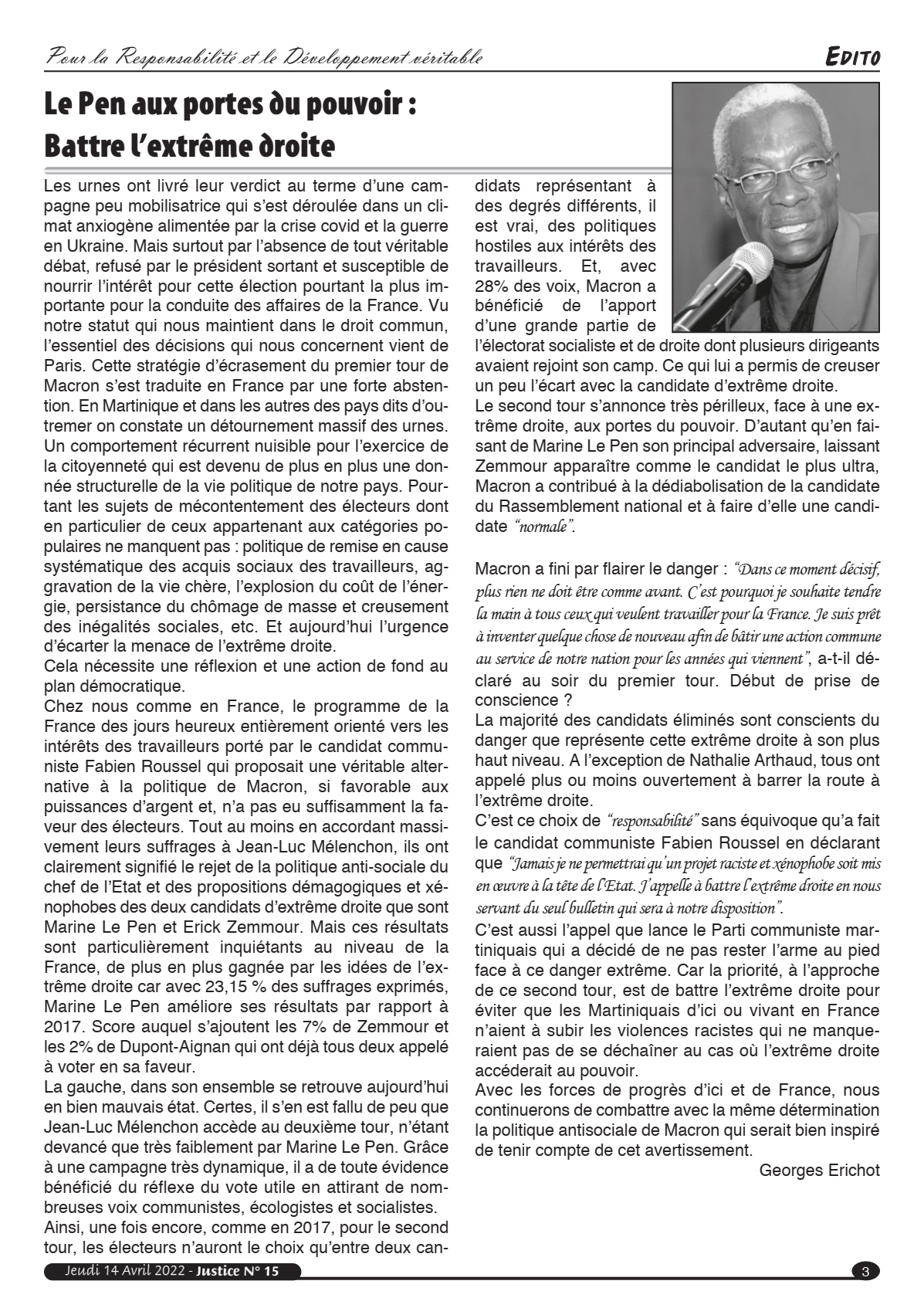 Pour la Responsabilité et le Développement véritable

EDITO

Le Pen aux portes du pouvoir : Battre l'extrême droite

Les urnes ont livré leur verdict au terme d'une campagne peu mobilisatrice qui s'est déroulée dans un climat anxiogène alimentée par la crise covid et la guerre en Ukraine. Mais surtout par l'absence de tout véritable débat, refusé par le président sortant et susceptible de nourrir l'intérêt pour cette élection pourtant la plus importante pour la conduite des affaires de la France. Vu notre statut qui nous maintient dans le droit commun, l'essentiel des décisions qui nous concernent vient de Paris. Cette stratégie d'écrasement du premier tour de Macron s'est traduite en France par une forte abstention. En Martinique et dans les autres des pays dits d'outremer on constate un détournement massif des urnes. Un comportement récurrent nuisible pour l'exercice de la citoyenneté qui est devenu de plus en plus une donnée structurelle de la vie politique de notre pays. Pourtant les sujets de mécontentement des électeurs dont en particulier de ceux appartenant aux catégories populaires ne manquent pas : politique de remise en cause systématique des acquis sociaux des travailleurs, aggravation de la vie chère, l'explosion du coût de l'énergie, persistance du chômage de masse et creusement des inégalités sociales, etc. Et aujourd'hui l'urgence d'écarter la menace de l'extrême droite.
Cela nécessite une réflexion et une action de fond au plan démocratique.
Chez nous comme en France, le programme de la France des jours heureux entièrement orienté vers les intérêts des travailleurs porté par le candidat communiste Fabien Roussel qui proposait une véritable alternative à la politique de Macron, si favorable aux puissances d'argent et, n'a pas eu suffisamment la faveur des électeurs. Tout au moins en accordant massivement leurs suffrages à Jean-Luc Mélenchon, ils ont clairement signifié le rejet de la politique anti-sociale du chef de l'Etat et des propositions démagogiques et xénophobes des deux candidats d'extrême droite que sont Marine Le Pen et Erick Zemmour. Mais ces résultats sont particulièrement inquiétants au niveau de la France, de plus en plus gagnée par les idées de l'extrême droite car avec 23,15 % des suffrages exprimés, Marine Le Pen améliore ses résultats par rapport à 2017. Score auquel s'ajoutent les 7% de Zemmour et les 2% de Dupont-Aignan qui ont déjà tous deux appelé à voter en sa faveur.
La gauche, dans son ensemble se retrouve aujourd'hui en bien mauvais état. Certes, il s'en est fallu de peu que Jean-Luc Mélenchon accède au deuxième tour, n'étant devancé que très faiblement par Marine Le Pen. Grâce à une campagne très dynamique, il a de toute évidence bénéficié du réflexe du vote utile en attirant de nombreuses voix communistes, écologistes et socialistes.
Ainsi, une fois encore, comme en 2017, pour le second tour, les électeurs n'auront le choix qu'entre deux candidats représentant à des degrés différents, il est vrai, des politiques hostiles aux intérêts des travailleurs. Et, avec 28% des voix, Macron a bénéficié de l'apport d'une grande partie de l'électorat socialiste et de droite dont plusieurs dirigeants avaient rejoint son camp. Ce qui lui a permis de creuser un peu l'écart avec la candidate d'extrême droite.
Le second tour s'annonce très périlleux, face à une extrême droite, aux portes du pouvoir. D'autant qu'en faisant de Marine Le Pen son principal adversaire, laissant Zemmour apparaître comme le candidat le plus ultra, Macron a contribué à la dédiabolisation de la candidate du Rassemblement national et à faire d'elle une candidate "normale".

Macron a fini par flairer le danger : "Dans ce moment décisif, plus rien ne doit être comme avant. C'est pourquoi je souhaite tendre la main à tous ceux qui veulent travailler pour la France. Je suis prêt à inventer quelque chose de nouveau afin de bâtir une action commune au service de notre nation pour les années qui viennent", a-t-il déclaré au soir du premier tour. Début de prise de conscience ?
La majorité des candidats éliminés sont conscients du danger que représente cette extrême droite à son plus haut niveau. A l'exception de Nathalie Arthaud, tous ont appelé plus ou moins ouvertement à barrer la route à l'extrême droite.
C'est ce choix de "responsabilité" sans équivoque qu'a fait le candidat communiste Fabien Roussel en déclarant que "Jamais je ne permettrai qu'un projet raciste et xénophobe soit mis en œuvre à la tête de l'Etat. J'appelle à battre l'extrême droite en nous servant du seul bulletin qui sera à notre disposition".
C'est aussi l'appel que lance le Parti communiste martiniquais qui a décidé de ne pas rester l'arme au pied face à ce danger extrême. Car la priorité, à l'approche de ce second tour, est de battre l'extrême droite pour éviter que les Martiniquais d'ici ou vivant en France n'aient à subir les violences racistes qui ne manqueraient pas de se déchaîner au cas où l'extrême droite accéderait au pouvoir.
Avec les forces de progrès d'ici et de France, nous continuerons de combattre avec la même détermination la politique antisociale de Macron qui serait bien inspiré de tenir compte de cet avertissement.
Georges Erichot

Jeudi 14 Avril 2022 - Justice N° 15

3